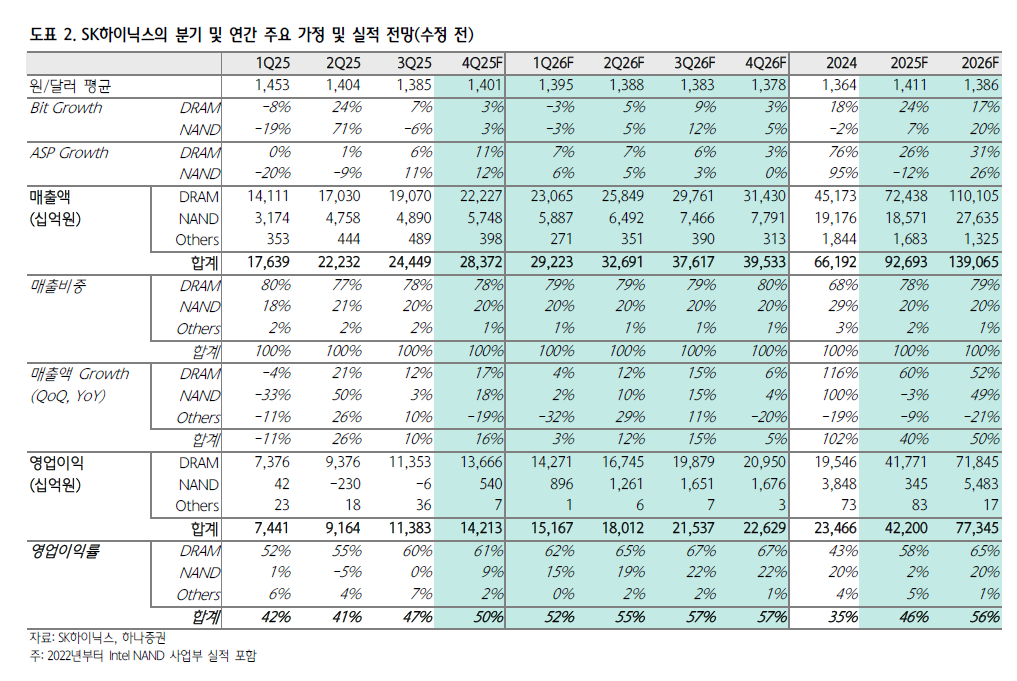 도표 2. SK하이닉스의 분기 및 연간 주요 가정 및 실적 전망(수정 전)

| | | 1Q25 | 2Q25 | 3Q25 | 4Q25F | 1Q26F | 2Q26F | 3Q26F | 4Q26F | 2024 | 2025F | 2026F |
|---|---|---|---|---|---|---|---|---|---|---|---|---|
| 원/달러 평균 | | 1,453 | 1,404 | 1,385 | 1,401 | 1,395 | 1,388 | 1,383 | 1,378 | 1,364 | 1,411 | 1,386 |
| Bit Growth | DRAM | -8% | 24% | 7% | 3% | -3% | 5% | 9% | 3% | 18% | 24% | 17% |
| | NAND | -19% | 71% | -6% | 3% | -3% | 5% | 12% | 5% | -2% | 7% | 20% |
| ASP Growth | DRAM | 0% | 1% | 6% | 11% | 7% | 7% | 6% | 3% | 76% | 26% | 31% |
| | NAND | -20% | -9% | 11% | 12% | 6% | 5% | 3% | 0% | 95% | -12% | 26% |
| 매출액 | DRAM | 14,111 | 17,030 | 19,070 | 22,227 | 23,065 | 25,849 | 29,761 | 31,430 | 45,173 | 72,438 | 110,105 |
| (십억원) | NAND | 3,174 | 4,758 | 4,890 | 5,748 | 5,887 | 6,492 | 7,466 | 7,791 | 19,176 | 18,571 | 27,635 |
| | Others | 353 | 444 | 489 | 398 | 271 | 351 | 390 | 313 | 1,844 | 1,683 | 1,325 |
| | 합계 | 17,639 | 22,232 | 24,449 | 28,372 | 29,223 | 32,691 | 37,617 | 39,533 | 66,192 | 92,693 | 139,065 |
| 매출비중 | DRAM | 80% | 77% | 78% | 78% | 79% | 79% | 79% | 80% | 68% | 78% | 79% |
| | NAND | 18% | 21% | 20% | 20% | 20% | 20% | 20% | 20% | 29% | 20% | 20% |
| | Others | 2% | 2% | 2% | 1% | 1% | 1% | 1% | 1% | 3% | 2% | 1% |
| | 합계 | 100% | 100% | 100% | 100% | 100% | 100% | 100% | 100% | 100% | 100% | 100% |
| 매출액 Growth | DRAM | -4% | 21% | 12% | 17% | 4% | 12% | 15% | 6% | 116% | 60% | 52% |
| (QoQ, YoY) | NAND | -33% | 50% | 3% | 18% | 2% | 10% | 15% | 4% | 100% | -3% | 49% |
| | Others | -11% | 26% | 10% | -19% | -32% | 29% | 11% | -20% | -19% | -9% | -21% |
| | 합계 | -11% | 26% | 10% | 16% | 3% | 12% | 15% | 5% | 102% | 40% | 50% |
| 영업이익 | DRAM | 7,376 | 9,376 | 11,353 | 13,666 | 14,271 | 16,745 | 19,879 | 20,950 | 19,546 | 41,771 | 71,845 |
| (십억원) | NAND | 42 | -230 | -6 | 540 | 896 | 1,261 | 1,651 | 1,676 | 3,848 | 345 | 5,483 |
| | Others | 23 | 18 | 36 | 7 | 1 | 6 | 7 | 3 | 73 | 83 | 17 |
| | 합계 | 7,441 | 9,164 | 11,383 | 14,213 | 15,167 | 18,012 | 21,537 | 22,629 | 23,466 | 42,200 | 77,345 |
| 영업이익률 | DRAM | 52% | 55% | 60% | 61% | 62% | 65% | 67% | 67% | 43% | 58% | 65% |
| | NAND | 1% | -5% | 0% | 9% | 15% | 19% | 22% | 22% | 20% | 2% | 20% |
| | Others | 6% | 4% | 7% | 2% | 0% | 2% | 2% | 1% | 4% | 5% | 1% |
| | 합계 | 42% | 41% | 47% | 50% | 52% | 55% | 57% | 57% | 35% | 46% | 56% |

자료: SK하이닉스, 하나증권
주: 2022년부터 Intel NAND 사업부 실적 포함